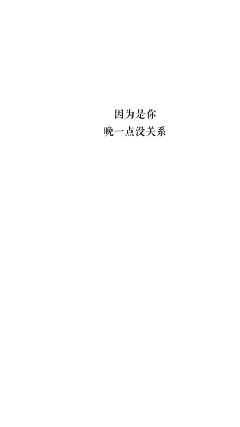 因为是你
晚一点没关系